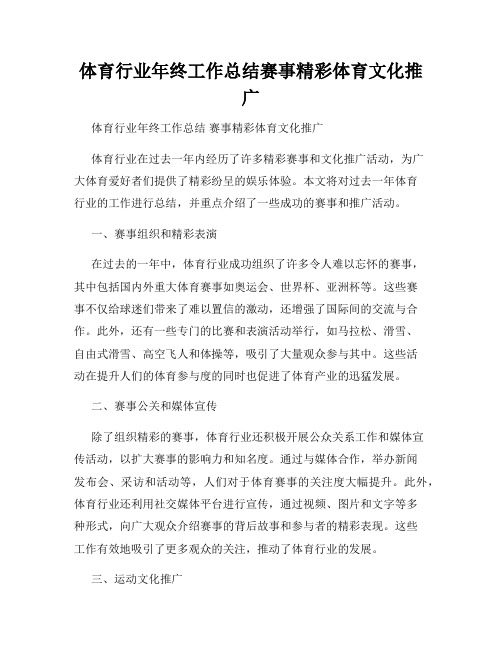 体育行业年终工作总结赛事精彩体育文化推广

体育行业年终工作总结 赛事精彩体育文化推广

体育行业在过去一年内经历了许多精彩赛事和文化推广活动，为广大体育爱好者们提供了精彩纷呈的娱乐体验。本文将对过去一年体育行业的工作进行总结，并重点介绍了一些成功的赛事和推广活动。

一、赛事组织和精彩表演

在过去的一年中，体育行业成功组织了许多令人难以忘怀的赛事，其中包括国内外重大体育赛事如奥运会、世界杯、亚洲杯等。这些赛事不仅给球迷们带来了难以置信的激动，还增强了国际间的交流与合作。此外，还有一些专门的比赛和表演活动举行，如马拉松、滑雪、自由式滑雪、高空飞人和体操等，吸引了大量观众参与其中。这些活动在提升人们的体育参与度的同时也促进了体育产业的迅猛发展。

二、赛事公关和媒体宣传

除了组织精彩的赛事，体育行业还积极开展公众关系工作和媒体宣传活动，以扩大赛事的影响力和知名度。通过与媒体合作，举办新闻发布会、采访和活动等，人们对于体育赛事的关注度大幅提升。此外，体育行业还利用社交媒体平台进行宣传，通过视频、图片和文字等多种形式，向广大观众介绍赛事的背后故事和参与者的精彩表现。这些工作有效地吸引了更多观众的关注，推动了体育行业的发展。

三、运动文化推广